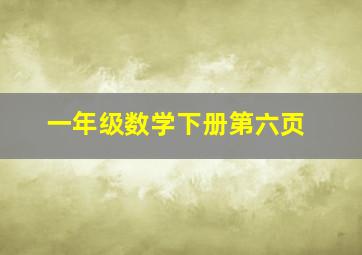 一年级数学下册第六页